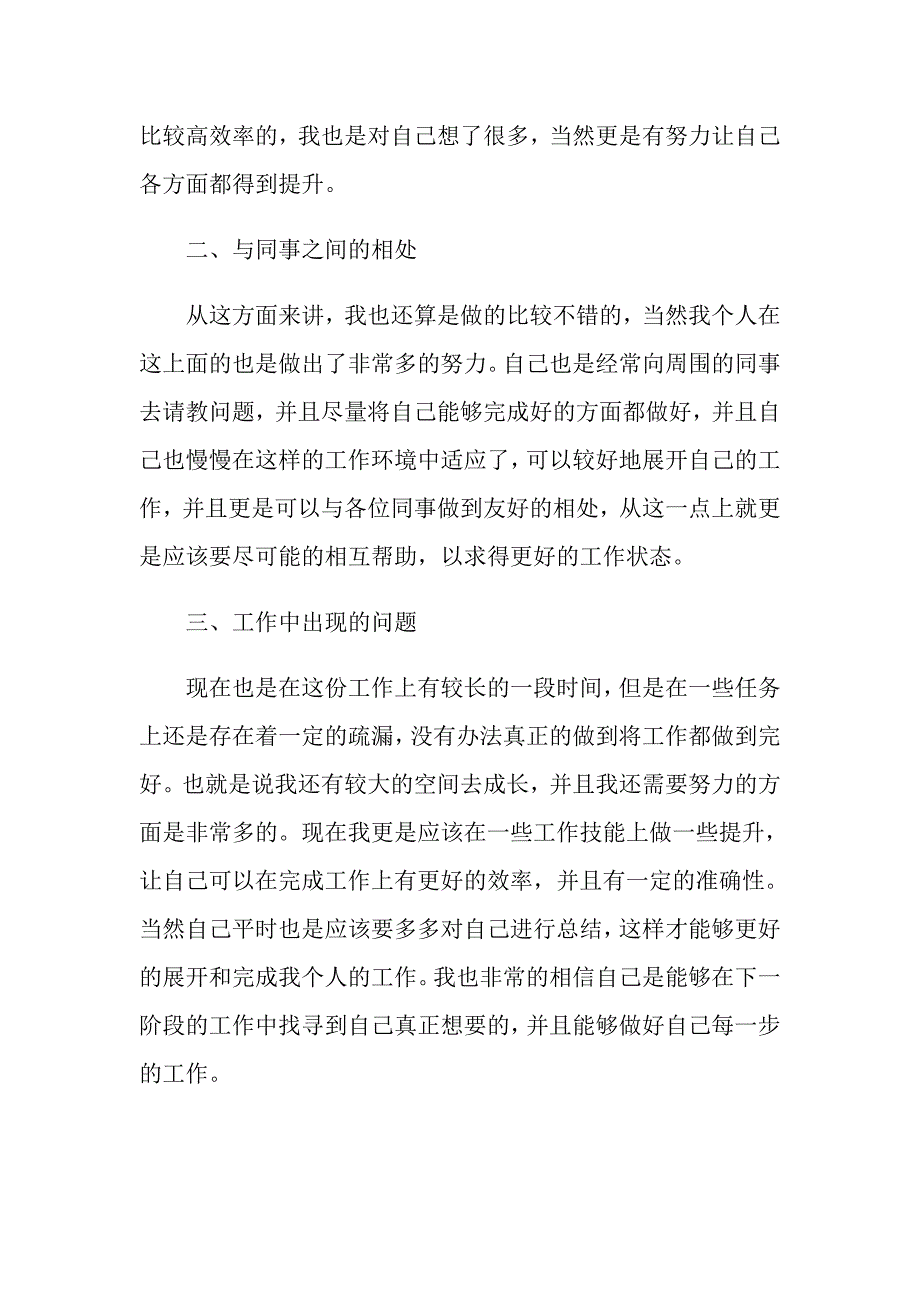 比较高效率的，我也是对自己想了很多，当然更是有努力让自己各方面都得到提升。

二、与同事之间的相处

从这方面来讲，我也还算是做的比较不错的，当然我个人在这上面的也是做出了非常多的努力。自己也是经常向周围的同事去请教问题，并且尽量将自己能够完成好的方面都做好，并且自己也慢慢在这样的工作环境中适应了，可以较好地展开自己的工作，并且更是可以与各位同事做到友好的相处，从这一点上就更是应该要尽可能的相互帮助，以求得更好的工作状态。

三、工作中出现的问题

现在也是在这份工作上有较长的一段时间，但是在一些任务上还是存在着一定的疏漏，没有办法真正的做到将工作都做到完好。也就是说我还有较大的空间去成长，并且我还需要努力的方面是非常多的。现在我更是应该在一些工作技能上做一些提升，让自己可以在完成工作上有更好的效率，并且有一定的准确性。当然自己平时也是应该要多多对自己进行总结，这样才能够更好的展开和完成我个人的工作。我也非常的相信自己是能够在下一阶段的工作中找寻到自己真正想要的，并且能够做好自己每一步的工作。